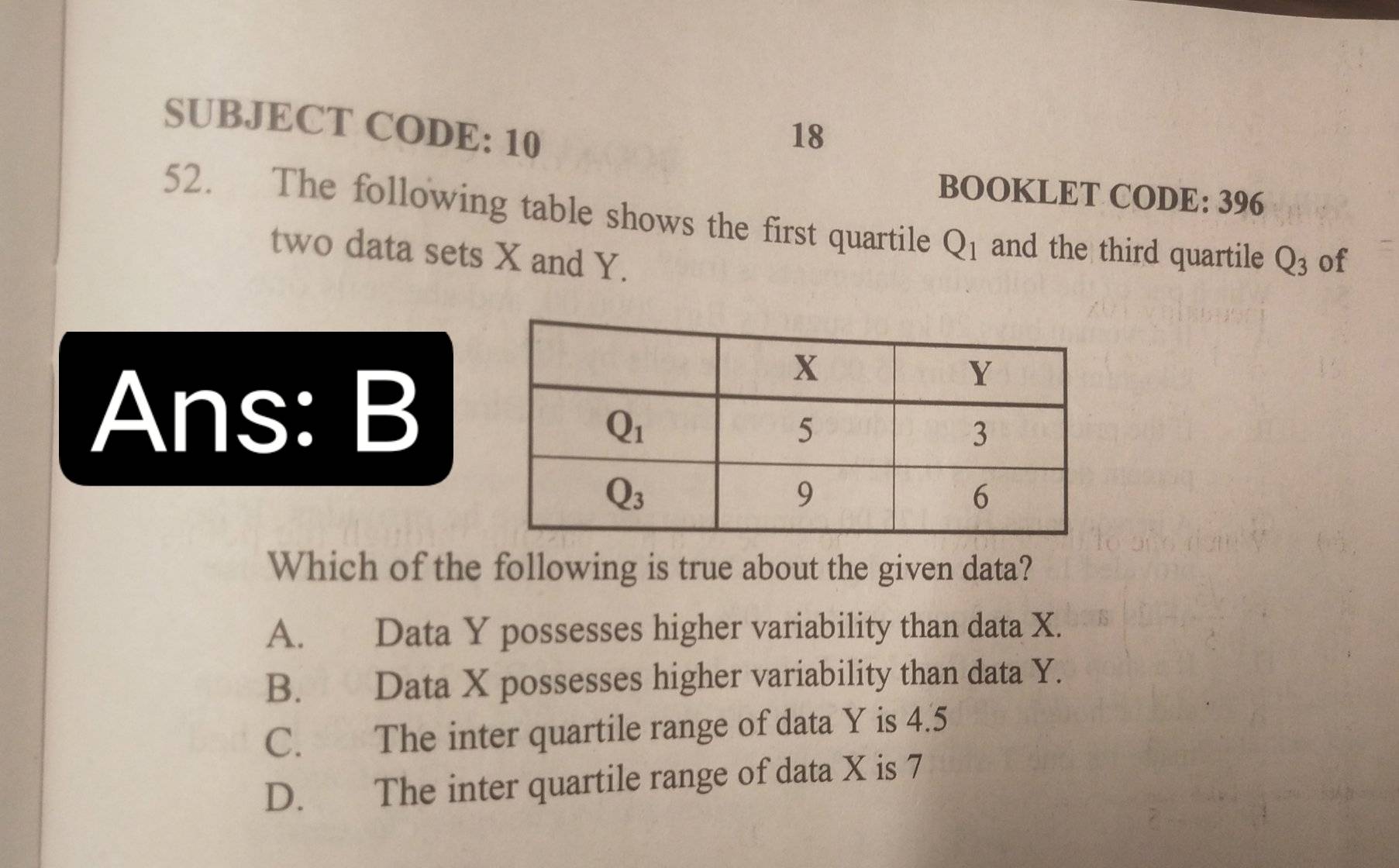 SUBJECT CODE: 10 18 BOOKLET CODE: 396

52. The following table shows the first quartile $Q_1$ and the third quartile $Q_3$ of two data sets X and Y.

Ans: B

| | X | Y |
|---|---|---|
| $Q_1$ | 5 | 3 |
| $Q_3$ | 9 | 6 |

Which of the following is true about the given data?

A. Data Y possesses higher variability than data X.
B. Data X possesses higher variability than data Y.
C. The inter quartile range of data Y is 4.5
D. The inter quartile range of data X is 7